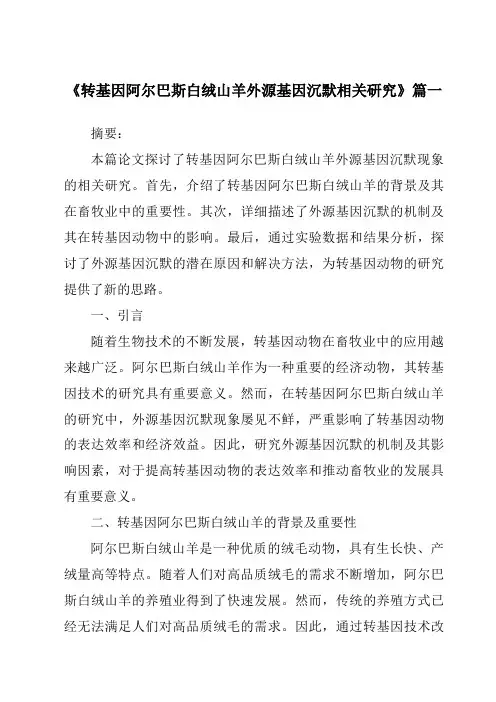 《转基因阿尔巴斯白绒山羊外源基因沉默相关研究》篇一

摘要：

本篇论文探讨了转基因阿尔巴斯白绒山羊外源基因沉默现象的相关研究。首先，介绍了转基因阿尔巴斯白绒山羊的背景及其在畜牧业中的重要性。其次，详细描述了外源基因沉默的机制及其在转基因动物中的影响。最后，通过实验数据和结果分析，探讨了外源基因沉默的潜在原因和解决方法，为转基因动物的研究提供了新的思路。

一、引言

随着生物技术的不断发展，转基因动物在畜牧业中的应用越来越广泛。阿尔巴斯白绒山羊作为一种重要的经济动物，其转基因技术的研究具有重要意义。然而，在转基因阿尔巴斯白绒山羊的研究中，外源基因沉默现象屡见不鲜，严重影响了转基因动物的表达效率和经济效益。因此，研究外源基因沉默的机制及其影响因素，对于提高转基因动物的表达效率和推动畜牧业的发展具有重要意义。

二、转基因阿尔巴斯白绒山羊的背景及重要性

阿尔巴斯白绒山羊是一种优质的绒毛动物，具有生长快、产绒量高等特点。随着人们对高品质绒毛的需求不断增加，阿尔巴斯白绒山羊的养殖业得到了快速发展。然而，传统的养殖方式已经无法满足人们对高品质绒毛的需求。因此，通过转基因技术改